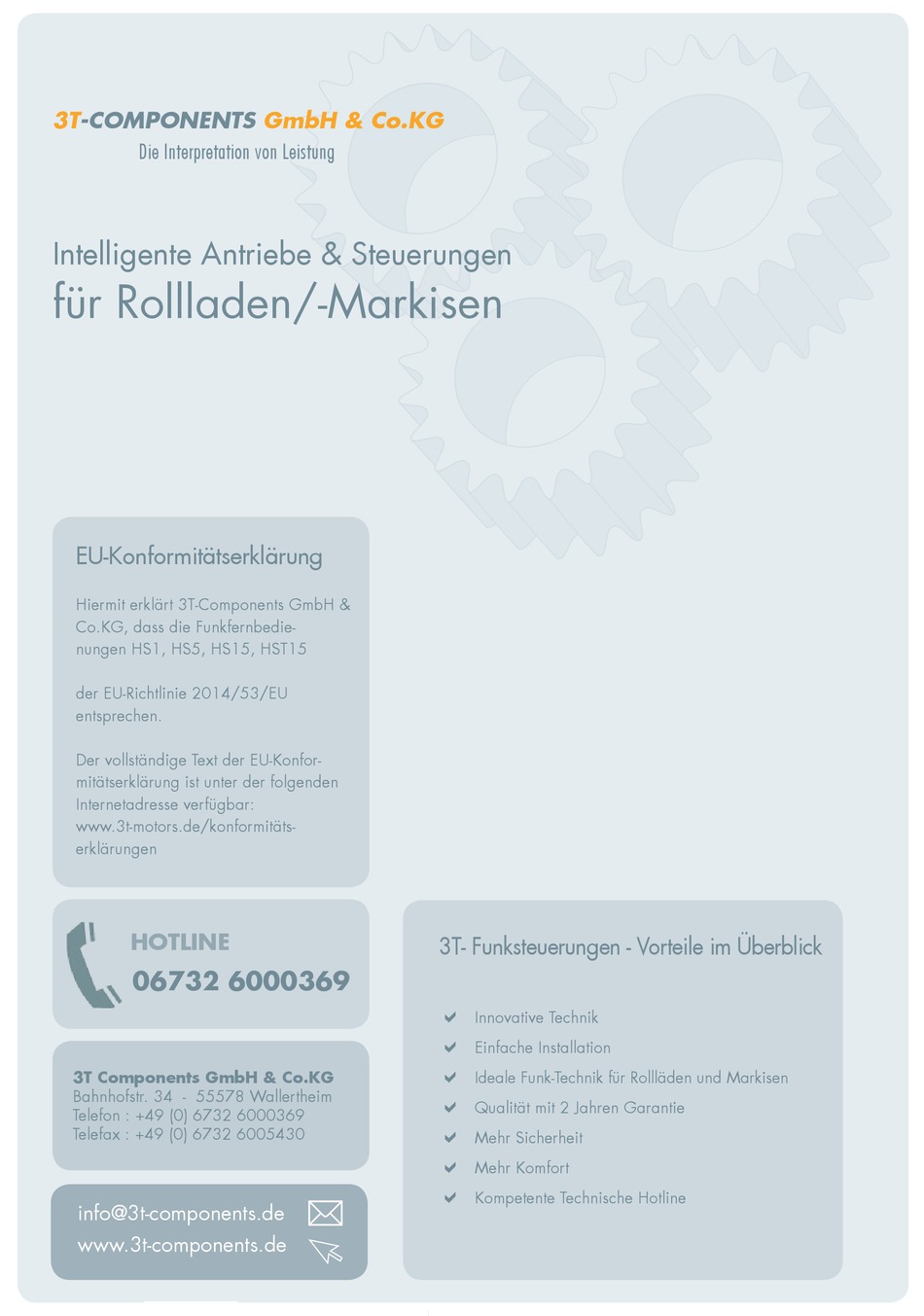 3T-COMPONENTS GmbH & Co.KG
Die Interpretation von Leistung

Intelligente Antriebe & Steuerungen
für Rollladen/-Markisen

EU-Konformitätserklärung

Hiermit erklärt 3T-Components GmbH & Co.KG, dass die Funkfernbedienungen HS1, HS5, HS15, HST15

der EU-Richtlinie 2014/53/EU entsprechen.

Der vollständige Text der EU-Konformitätserklärung ist unter der folgenden Internetadresse verfügbar: www.3t-motors.de/konformitätserklärungen

HOTLINE
06732 6000369

3T Components GmbH & Co.KG
Bahnhofstr. 34 - 55578 Wallertheim
Telefon : +49 (0) 6732 6000369
Telefax : +49 (0) 6732 6005430

info@3t-components.de
www.3t-components.de

3T- Funksteuerungen - Vorteile im Überblick

Innovative Technik
Einfache Installation
Ideale Funk-Technik für Rollläden und Markisen
Qualität mit 2 Jahren Garantie
Mehr Sicherheit
Mehr Komfort
Kompetente Technische Hotline